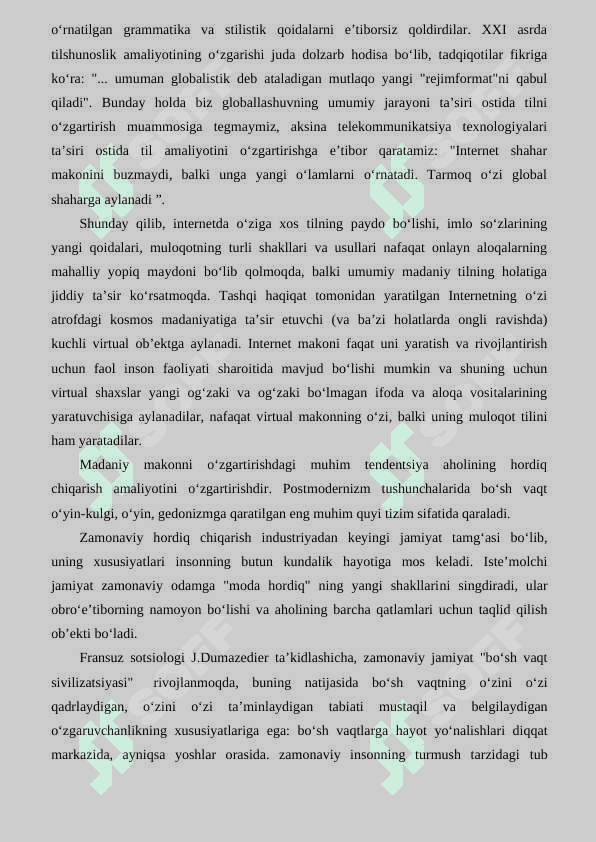 o‘rnatilgan grammatika va stilistik qoidalarni e’tiborsiz qoldirdilar. XXI asrda tilshunoslik amaliyotining o‘zgarishi juda dolzarb hodisa bo‘lib, tadqiqotilar fikriga ko‘ra: "... umuman globalistik deb ataladigan mutlaqo yangi "rejimformat"ni qabul qiladi". Bunday holda biz globallashuvning umumiy jarayoni ta’siri ostida tilni o‘zgartirish muammosiga tegmaymiz, aksina telekommunikatsiya texnologiyalari ta’siri ostida til amaliyotini o‘zgartirishga e’tibor qaratamiz: "Internet shahar makonini buzmaydi, balki unga yangi o‘lamlarni o‘rnatadi. Tarmoq o‘zi global shaharga aylanadi ”.

Shunday qilib, internetda o‘ziga xos tilning paydo bo‘lishi, imlo so‘zlarining yangi qoidalari, muloqotning turli shakllari va usullari nafaqat onlayn aloqalarning mahalliy yopiq maydoni bo‘lib qolmoqda, balki umumiy madaniy tilning holatiga jiddiy ta’sir ko‘rsatmoqda. Tashqi haqiqat tomonidan yaratilgan Internetning o‘zi atrofdagi kosmos madaniyatiga ta’sir etuvchi (va ba’zi holatlarda ongli ravishda) kuchli virtual ob’ektga aylanadi. Internet makoni faqat uni yaratish va rivojlantirish uchun faol inson faoliyati sharoitida mavjud bo‘lishi mumkin va shuning uchun virtual shaxslar yangi og‘zaki va og‘zaki bo‘lmagan ifoda va aloqa vositalarining yaratuvchisiga aylanadilar, nafaqat virtual makonning o‘zi, balki uning muloqot tilini ham yaratadilar.

Madaniy makonni o‘zgartirishdagi muhim tendentsiya aholining hordiq chiqarish amaliyotini o‘zgartirishdir. Postmodernizm tushunchalarida bo‘sh vaqt o‘yin-kulgi, o‘yin, gedonizmga qaratilgan eng muhim quyi tizim sifatida qaraladi.

Zamonaviy hordiq chiqarish industriyadan keyingi jamiyat tamg‘asi bo‘lib, uning xususiyatlari insonning butun kundalik hayotiga mos keladi. Iste’molchi jamiyat zamonaviy odamga "moda hordiq" ning yangi shakllarini singdiradi, ular obro‘e’tiborning namoyon bo‘lishi va aholining barcha qatlamlari uchun taqlid qilish ob’ekti bo‘ladi.

Fransuz sotsiologi J.Dumazedier ta’kidlashicha, zamonaviy jamiyat "bo‘sh vaqt sivilizatsiyasi" rivojlanmoqda, buning natijasida bo‘sh vaqtning o‘zini o‘zi qadrlaydigan, o‘zini o‘zi ta’minlaydigan tabiati mustaqil va belgilaydigan o‘zgaruvchanlikning xususiyatlariga ega: bo‘sh vaqtlarga hayot yo‘nalishlari diqqat markazida, ayniqsa yoshlar orasida. zamonaviy insonning turmush tarzidagi tub